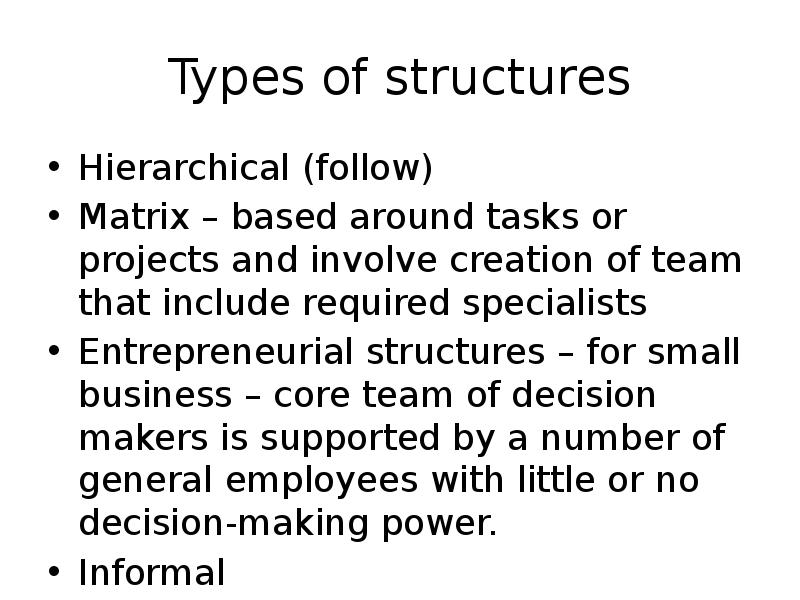 Types of structures

• Hierarchical (follow)
• Matrix – based around tasks or projects and involve creation of team that include required specialists
• Entrepreneurial structures – for small business – core team of decision makers is supported by a number of general employees with little or no decision-making power.
• Informal